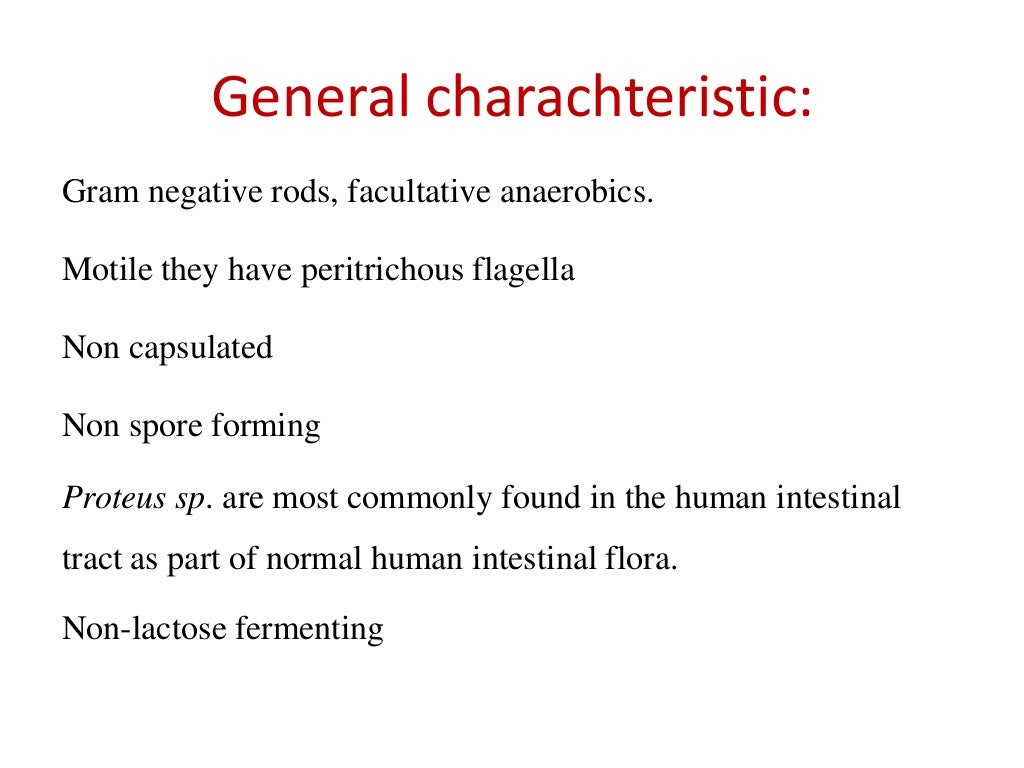 General charachteristic:

Gram negative rods, facultative anaerobics.

Motile they have peritrichous flagella

Non capsulated

Non spore forming

Proteus sp. are most commonly found in the human intestinal tract as part of normal human intestinal flora.

Non-lactose fermenting